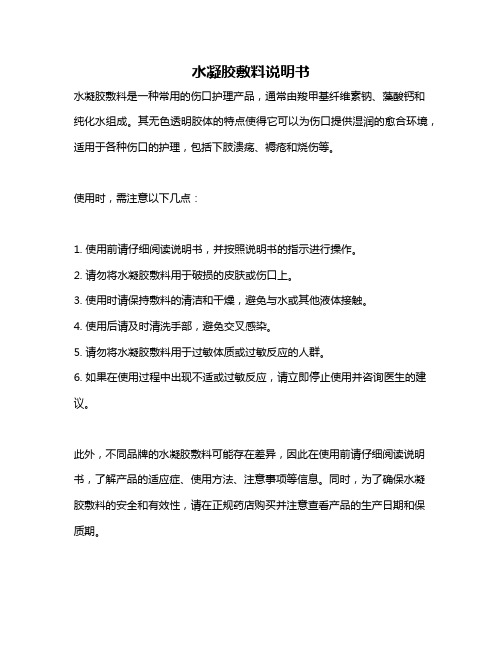 水凝胶敷料说明书

水凝胶敷料是一种常用的伤口护理产品，通常由羧甲基纤维素钠、藻酸钙和纯化水组成。其无色透明胶体的特点使得它可以为伤口提供湿润的愈合环境，适用于各种伤口的护理，包括下肢溃疡、褥疮和烧伤等。

使用时，需注意以下几点：

1. 使用前请仔细阅读说明书，并按照说明书的指示进行操作。
2. 请勿将水凝胶敷料用于破损的皮肤或伤口上。
3. 使用时请保持敷料的清洁和干燥，避免与水或其他液体接触。
4. 使用后请及时清洗手部，避免交叉感染。
5. 请勿将水凝胶敷料用于过敏体质或过敏反应的人群。
6. 如果在使用过程中出现不适或过敏反应，请立即停止使用并咨询医生的建议。

此外，不同品牌的水凝胶敷料可能存在差异，因此在使用前请仔细阅读说明书，了解产品的适应症、使用方法、注意事项等信息。同时，为了确保水凝胶敷料的安全和有效性，请在正规药店购买并注意查看产品的生产日期和保质期。